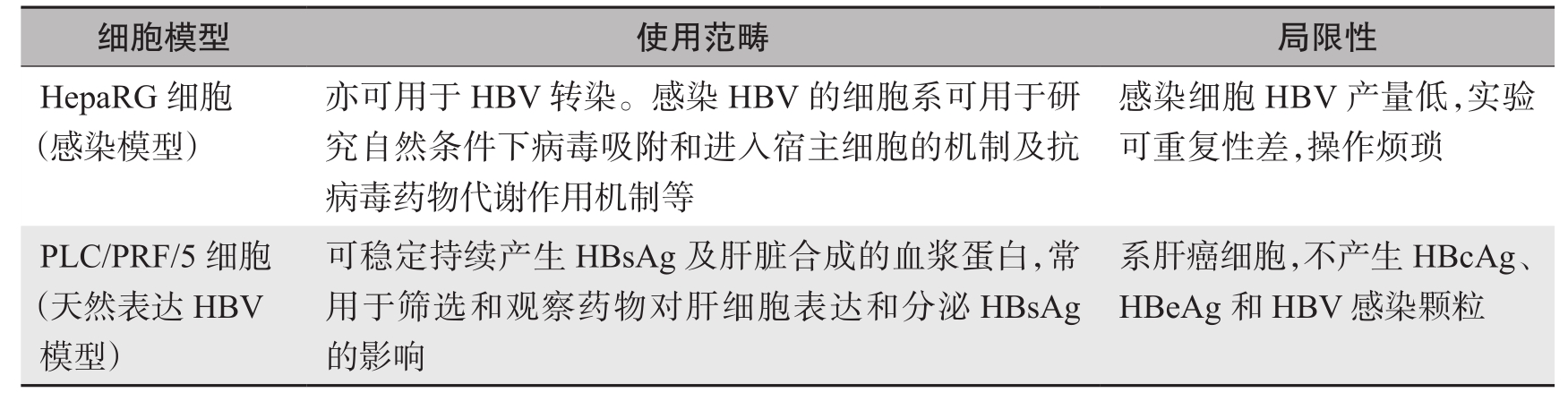 | 细胞模型 | 使用范畴 | 局限性 |
|---|---|---|
| HepaRG细胞(感染模型) | 亦可用于HBV转染。感染HBV的细胞系可用于研究自然条件下病毒吸附和进入宿主细胞的机制及抗病毒药物代谢作用机制等 | 感染细胞HBV产量低,实验可重复性差,操作烦琐 |
| PLC/PRF/5细胞(天然表达HBV模型) | 可稳定持续产生HBsAg及肝脏合成的血浆蛋白,常用于筛选和观察药物对肝细胞表达和分泌HBsAg的影响 | 系肝癌细胞,不产生HBcAg、HBeAg和HBV感染颗粒 |